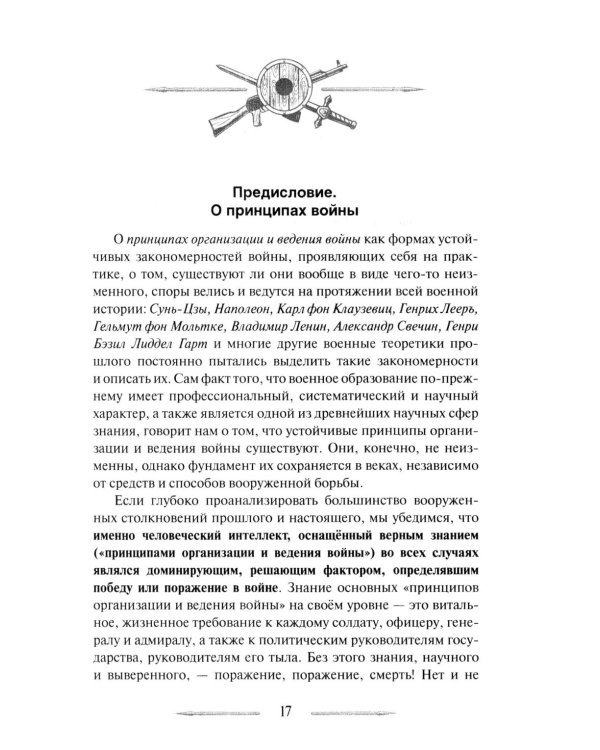 Предисловие.
О принципах войны

О принципах организации и ведения войны как формах устойчивых закономерностей войны, проявляющих себя на практике, о том, существуют ли они вообще в виде чего-то неизменного, споры велись и ведутся на протяжении всей военной истории: Сунь-Цзы, Наполеон, Карл фон Клаузевиц, Генрих Леерь, Гельмут фон Мольтке, Владимир Ленин, Александр Свечин, Генри Бэзил Лиддел Гарт и многие другие военные теоретики прошлого постоянно пытались выделить такие закономерности и описать их. Сам факт того, что военное образование по-прежнему имеет профессиональный, систематический и научный характер, а также является одной из древнейших научных сфер знания, говорит нам о том, что устойчивые принципы организации и ведения войны существуют. Они, конечно, не неизменны, однако фундамент их сохраняется в веках, независимо от средств и способов вооруженной борьбы.

Если глубоко проанализировать большинство вооруженных столкновений прошлого и настоящего, мы убедимся, что именно человеческий интеллект, оснащённый верным знанием («принципами организации и ведения войны») во всех случаях являлся доминирующим, решающим фактором, определявшим победу или поражение в войне. Знание основных «принципов организации и ведения войны» на своём уровне — это витальное, жизненное требование к каждому солдату, офицеру, генералу и адмиралу, а также к политическим руководителям государства, руководителям его тыла. Без этого знания, научного и выверенного, — поражение, поражение, смерть! Нет и не

17